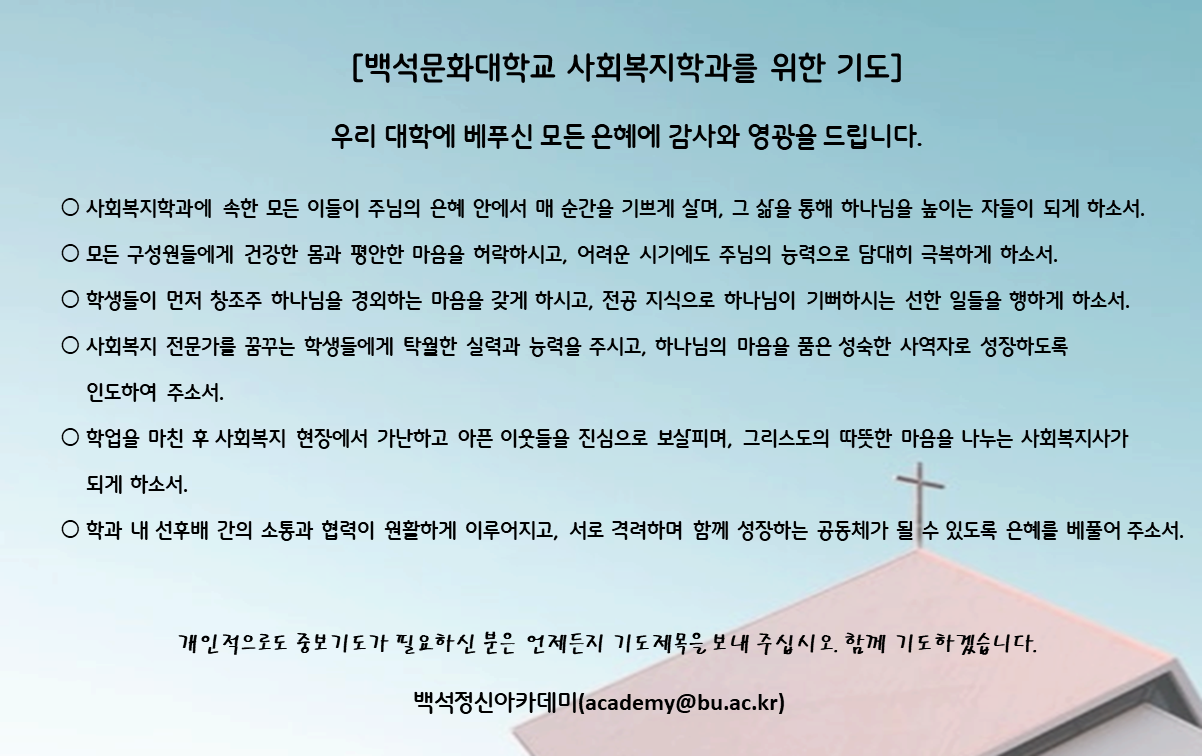 [백석문화대학교 사회복지학과를 위한 기도]

우리 대학에 베푸신 모든 은혜에 감사와 영광을 드립니다.

○ 사회복지학과에 속한 모든 이들이 주님의 은혜 안에서 매 순간을 기쁘게 살며, 그 삶을 통해 하나님을 높이는 자들이 되게 하소서.

○ 모든 구성원들에게 건강한 몸과 평안한 마음을 허락하시고, 어려운 시기에도 주님의 능력으로 담대히 극복하게 하소서.

○ 학생들이 먼저 창조주 하나님을 경외하는 마음을 갖게 하시고, 전공 지식으로 하나님이 기뻐하시는 선한 일들을 행하게 하소서.

○ 사회복지 전문가를 꿈꾸는 학생들에게 탁월한 실력과 능력을 주시고, 하나님의 마음을 품은 성숙한 사역자로 성장하도록 인도하여 주소서.

○ 학업을 마친 후 사회복지 현장에서 가난하고 아픈 이웃들을 진심으로 보살피며, 그리스도의 따뜻한 마음을 나누는 사회복지사가 되게 하소서.

○ 학과 내 선후배 간의 소통과 협력이 원활하게 이루어지고, 서로 격려하며 함께 성장하는 공동체가 될 수 있도록 은혜를 베풀어 주소서.

개인적으로도 중보기도가 필요하신 분은 언제든지 기도제목을 보내 주십시오. 함께 기도하겠습니다.

백석정신아카데미(academy@bu.ac.kr)